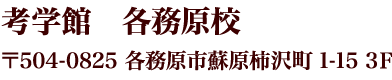 考学館　各務原校

〒504-0825 各務原市蘇原柿沢町 1-15 3F